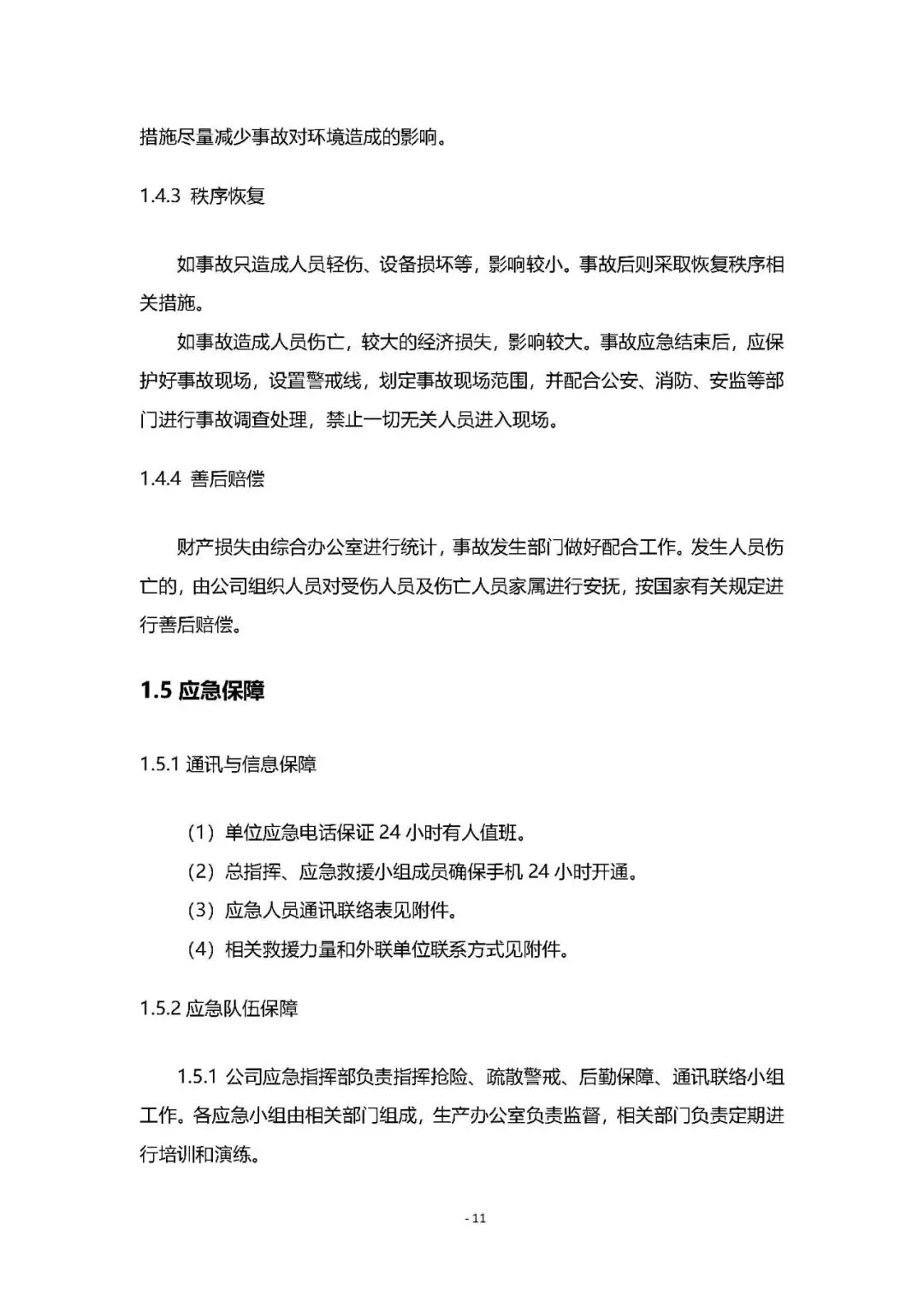 措施尽量减少事故对环境造成的影响。

1.4.3 秩序恢复

如事故只造成人员轻伤、设备损坏等，影响较小。事故后则采取恢复秩序相关措施。

如事故造成人员伤亡，较大的经济损失，影响较大。事故应急结束后，应保护好事故现场，设置警戒线，划定事故现场范围，并配合公安、消防、安监等部门进行事故调查处理，禁止一切无关人员进入现场。

1.4.4 善后赔偿

财产损失由综合办公室进行统计，事故发生部门做好配合工作。发生人员伤亡的，由公司组织人员对受伤人员及伤亡人员家属进行安抚，按国家有关规定进行善后赔偿。

1.5 应急保障

1.5.1 通讯与信息保障

（1）单位应急电话保证 24 小时有人值班。

（2）总指挥、应急救援小组成员确保手机 24 小时开通。

（3）应急人员通讯联络表见附件。

（4）相关救援力量和外联单位联系方式见附件。

1.5.2 应急队伍保障

1.5.1 公司应急指挥部负责指挥抢险、疏散警戒、后勤保障、通讯联络小组工作。各应急小组由相关部门组成，生产办公室负责监督，相关部门负责定期进行培训和演练。

- 11